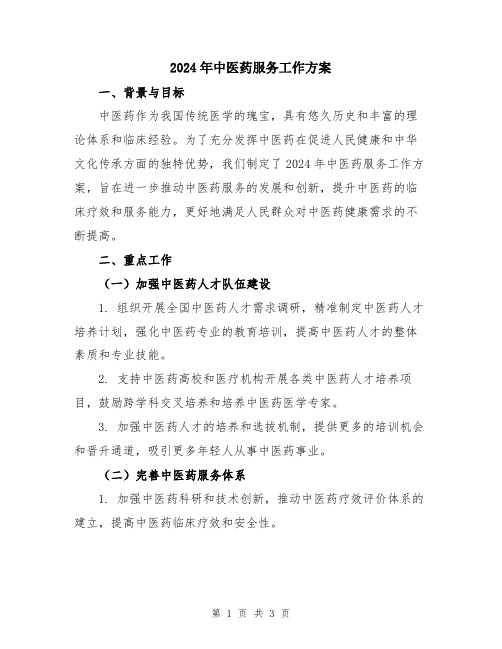 2024年中医药服务工作方案

一、背景与目标

中医药作为我国传统医学的瑰宝，具有悠久历史和丰富的理论体系和临床经验。为了充分发挥中医药在促进人民健康和中华文化传承方面的独特优势，我们制定了2024年中医药服务工作方案，旨在进一步推动中医药服务的发展和创新，提升中医药的临床疗效和服务能力，更好地满足人民群众对中医药健康需求的不断提高。

二、重点工作

（一）加强中医药人才队伍建设

1. 组织开展全国中医药人才需求调研，精准制定中医药人才培养计划，强化中医药专业的教育培训，提高中医药人才的整体素质和专业技能。

2. 支持中医药高校和医疗机构开展各类中医药人才培养项目，鼓励跨学科交叉培养和培养中医药医学专家。

3. 加强中医药人才的培养和选拔机制，提供更多的培训机会和晋升通道，吸引更多年轻人从事中医药事业。

（二）完善中医药服务体系

1. 加强中医药科研和技术创新，推动中医药疗效评价体系的建立，提高中医药临床疗效和安全性。

第 1 页 共 3 页